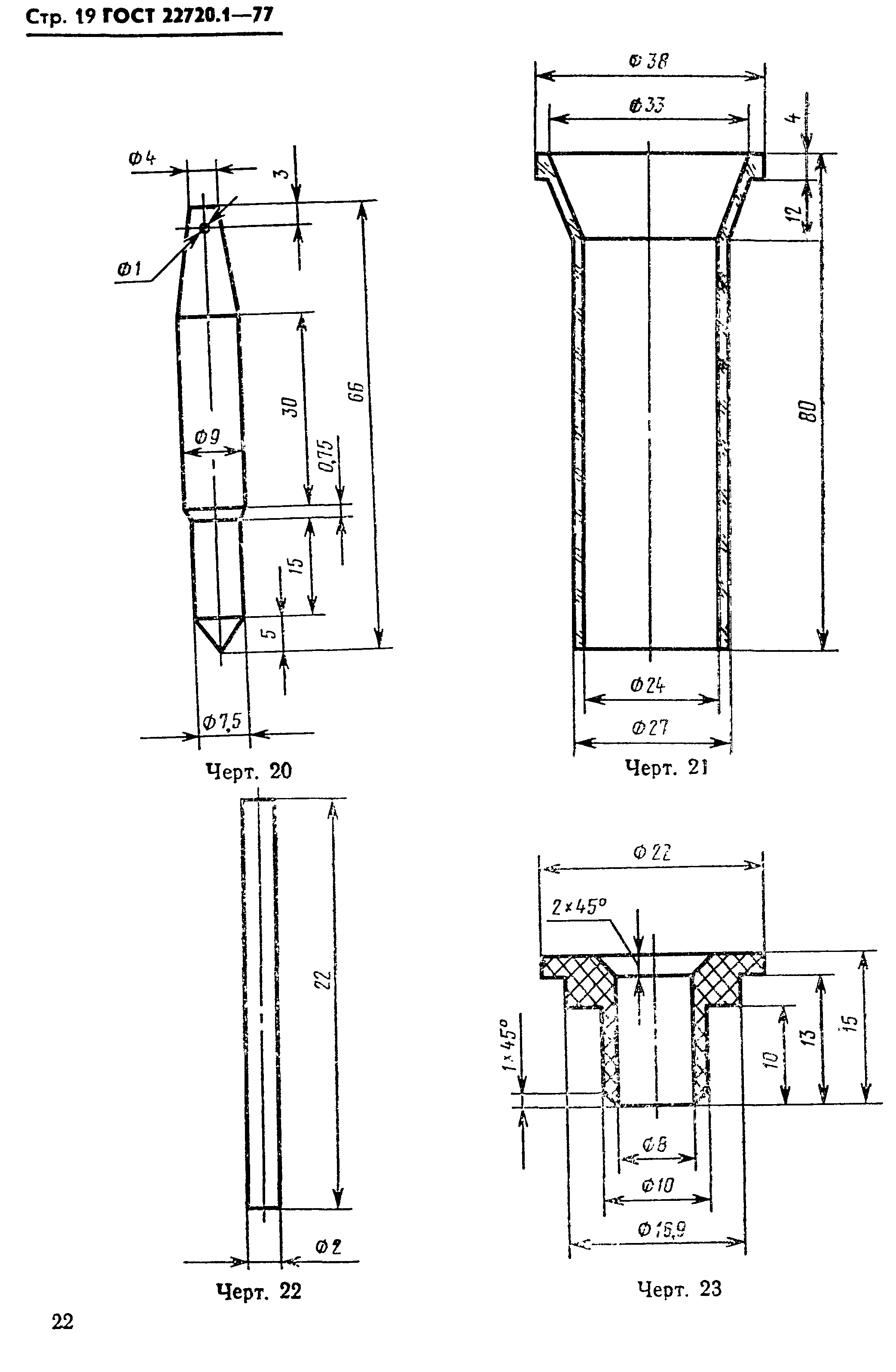 Стр. 19 ГОСТ 22720.1—77

Ø4
3
Ø1
30
66
Ø9
0,75
15
5
Ø7,5
Черт. 20

Ø38
Ø33
4
12
80
Ø24
Ø27
Черт. 21

22
Ø2
Черт. 22

Ø22
2×45°
1×45°
10
13
15
Ø8
Ø10
Ø16,9
Черт. 23

22